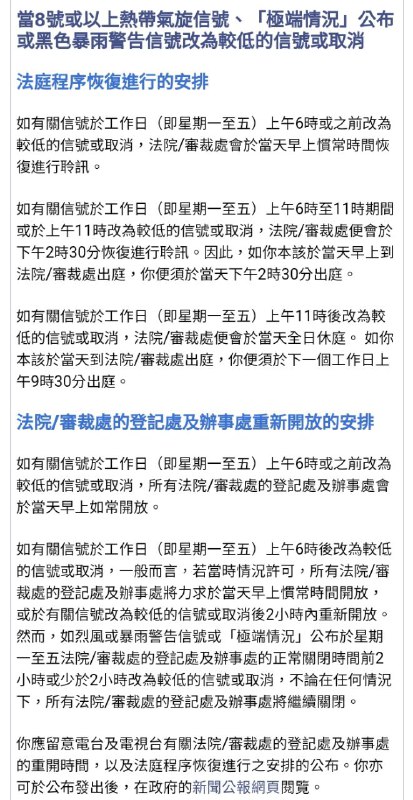 當8號或以上熱帶氣旋信號、「極端情況」公布或黑色暴雨警告信號改為較低的信號或取消

法庭程序恢復進行的安排

如有關信號於工作日（即星期一至五）上午6時或之前改為較低的信號或取消，法院/審裁處會於當天早上慣常時間恢復進行聆訊。

如有關信號於工作日（即星期一至五）上午6時至11時期間或於上午11時改為較低的信號或取消，法院/審裁處便會於下午2時30分恢復進行聆訊。因此，如你本該於當天早上到法院/審裁處出庭，你便須於當天下午2時30分出庭。

如有關信號於工作日（即星期一至五）上午11時後改為較低的信號或取消，法院/審裁處便會於當天全日休庭。 如你本該於當天到法院/審裁處出庭，你便須於下一個工作日上午9時30分出庭。

法院/審裁處的登記處及辦事處重新開放的安排

如有關信號於工作日（即星期一至五）上午6時或之前改為較低的信號或取消，所有法院/審裁處的登記處及辦事處會於當天早上如常開放。

如有關信號於工作日（即星期一至五）上午6時後改為較低的信號或取消，一般而言，若當時情況許可，所有法院/審裁處的登記處及辦事處將力求於當天早上慣常時間開放，或於有關信號改為較低的信號或取消後2小時內重新開放。然而，如烈風或暴雨警告信號或「極端情況」公布於星期一至五法院/審裁處的登記處及辦事處的正常關閉時間前2小時或少於2小時改為較低的信號或取消，不論在任何情況下，所有法院/審裁處的登記處及辦事處將繼續關閉。

你應留意電台及電視台有關法院/審裁處的登記處及辦事處的重開時間，以及法庭程序恢復進行之安排的公布。你亦可於公布發出後，在政府的新聞公報網頁閱覽。